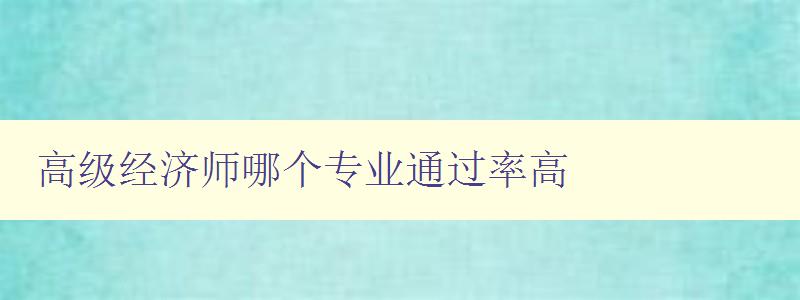 高级经济师哪个专业通过率高